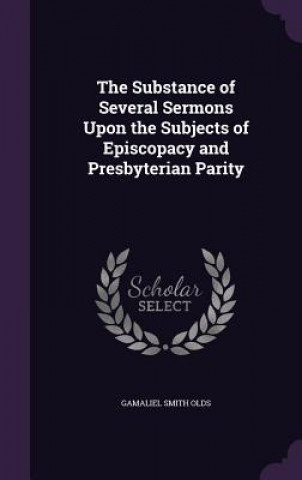 The Substance of Several Sermons Upon the Subjects of Episcopacy and Presbyterian Parity

Scholar SELECT

GAMALIEL SMITH OLDS